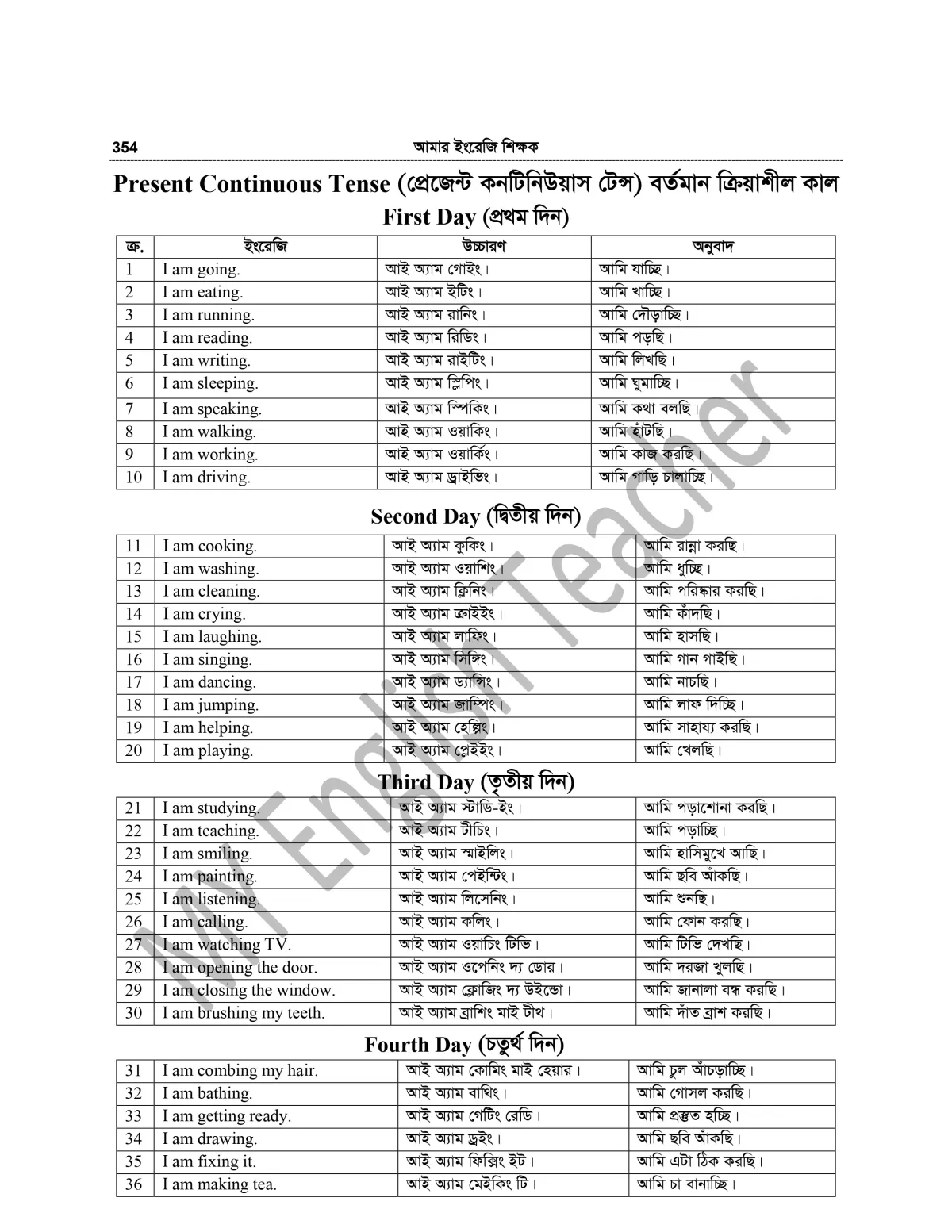 354 আমার ইংরেজি শিক্ষক

Present Continuous Tense (প্রেজেন্ট কনটিনিউয়াস টেন্স) বর্তমান ক্রিয়াশীল কাল

First Day (প্রথম দিন)

| ক্র. | ইংরেজি | উচ্চারণ | অনুবাদ |
|---|---|---|---|
| 1 | I am going. | আই অ্যাম গোইং। | আমি যাচ্ছি। |
| 2 | I am eating. | আই অ্যাম ইটিং। | আমি খাচ্ছি। |
| 3 | I am running. | আই অ্যাম রানিং। | আমি দৌড়াচ্ছি। |
| 4 | I am reading. | আই অ্যাম রিডিং। | আমি পড়ছি। |
| 5 | I am writing. | আই অ্যাম রাইটিং। | আমি লিখছি। |
| 6 | I am sleeping. | আই অ্যাম স্লিপিং। | আমি ঘুমাচ্ছি। |
| 7 | I am speaking. | আই অ্যাম স্পিকিং। | আমি কথা বলছি। |
| 8 | I am walking. | আই অ্যাম ওয়াকিং। | আমি হাঁটছি। |
| 9 | I am working. | আই অ্যাম ওয়ার্কিং। | আমি কাজ করছি। |
| 10 | I am driving. | আই অ্যাম ড্রাইভিং। | আমি গাড়ি চালাচ্ছি। |

Second Day (দ্বিতীয় দিন)

| 11 | I am cooking. | আই অ্যাম কুকিং। | আমি রান্না করছি। |
|---|---|---|---|
| 12 | I am washing. | আই অ্যাম ওয়াশিং। | আমি ধুচ্ছি। |
| 13 | I am cleaning. | আই অ্যাম ক্লিনিং। | আমি পরিষ্কার করছি। |
| 14 | I am crying. | আই অ্যাম ক্রাইইং। | আমি কাঁদছি। |
| 15 | I am laughing. | আই অ্যাম লাফিং। | আমি হাসছি। |
| 16 | I am singing. | আই অ্যাম সিঙ্গিং। | আমি গান গাইছি। |
| 17 | I am dancing. | আই অ্যাম ড্যান্সিং। | আমি নাচছি। |
| 18 | I am jumping. | আই অ্যাম জাম্পিং। | আমি লাফ দিচ্ছি। |
| 19 | I am helping. | আই অ্যাম হেল্পিং। | আমি সাহায্য করছি। |
| 20 | I am playing. | আই অ্যাম প্লেইইং। | আমি খেলছি। |

Third Day (তৃতীয় দিন)

| 21 | I am studying. | আই অ্যাম স্টাডি-ইং। | আমি পড়াশোনা করছি। |
|---|---|---|---|
| 22 | I am teaching. | আই অ্যাম টীচিং। | আমি পড়াচ্ছি। |
| 23 | I am smiling. | আই অ্যাম স্মাইলিং। | আমি হাসিমুখে আছি। |
| 24 | I am painting. | আই অ্যাম পেইন্টিং। | আমি ছবি আঁকছি। |
| 25 | I am listening. | আই অ্যাম লিসেনিং। | আমি শুনছি। |
| 26 | I am calling. | আই অ্যাম কলিং। | আমি ফোন করছি। |
| 27 | I am watching TV. | আই অ্যাম ওয়াচিং টিভি। | আমি টিভি দেখছি। |
| 28 | I am opening the door. | আই অ্যাম ওপেনিং দ্য ডোর। | আমি দরজা খুলছি। |
| 29 | I am closing the window. | আই অ্যাম ক্লোজিং দ্য উইন্ডো। | আমি জানালা বন্ধ করছি। |
| 30 | I am brushing my teeth. | আই অ্যাম ব্রাশিং মাই টীথ। | আমি দাঁত ব্রাশ করছি। |

Fourth Day (চতুর্থ দিন)

| 31 | I am combing my hair. | আই অ্যাম কোমিং মাই হেয়ার। | আমি চুল আঁচড়াচ্ছি। |
|---|---|---|---|
| 32 | I am bathing. | আই অ্যাম বাথিং। | আমি গোসল করছি। |
| 33 | I am getting ready. | আই অ্যাম গেটিং রেডি। | আমি প্রস্তুত হচ্ছি। |
| 34 | I am drawing. | আই অ্যাম ড্রইং। | আমি ছবি আঁকছি। |
| 35 | I am fixing it. | আই অ্যাম ফিক্সিং ইট। | আমি এটা ঠিক করছি। |
| 36 | I am making tea. | আই অ্যাম মেইকিং টি। | আমি চা বানাচ্ছি। |

My English Teacher